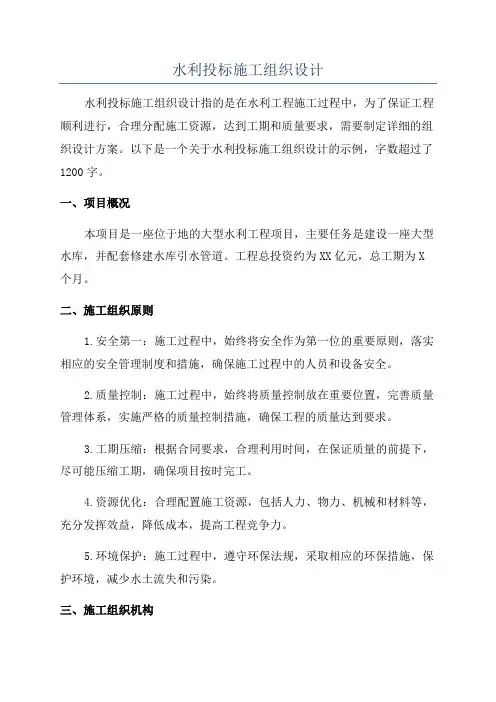 水利投标施工组织设计

水利投标施工组织设计指的是在水利工程施工过程中，为了保证工程顺利进行，合理分配施工资源，达到工期和质量要求，需要制定详细的组织设计方案。以下是一个关于水利投标施工组织设计的示例，字数超过了1200字。

一、项目概况

本项目是一座位于地的大型水利工程项目，主要任务是建设一座大型水库，并配套修建水库引水管道。工程总投资约为XX亿元，总工期为X个月。

二、施工组织原则

1.安全第一：施工过程中，始终将安全作为第一位的重要原则，落实相应的安全管理制度和措施，确保施工过程中的人员和设备安全。

2.质量控制：施工过程中，始终将质量控制放在重要位置，完善质量管理体系，实施严格的质量控制措施，确保工程的质量达到要求。

3.工期压缩：根据合同要求，合理利用时间，在保证质量的前提下，尽可能压缩工期，确保项目按时完工。

4.资源优化：合理配置施工资源，包括人力、物力、机械和材料等，充分发挥效益，降低成本，提高工程竞争力。

5.环境保护：施工过程中，遵守环保法规，采取相应的环保措施，保护环境，减少水土流失和污染。

三、施工组织机构